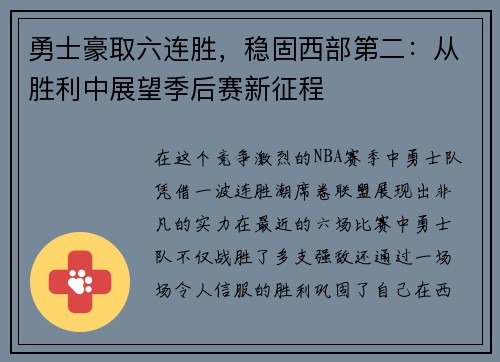 勇士豪取六连胜，稳固西部第二：从胜利中展望季后赛新征程

在这个竞争激烈的NBA赛季中勇士队凭借一波连胜潮席卷联盟展现出非凡的实力在最近的六场比赛中勇士队不仅战胜了多支强敌还通过一场场令人信服的胜利巩固了自己在西